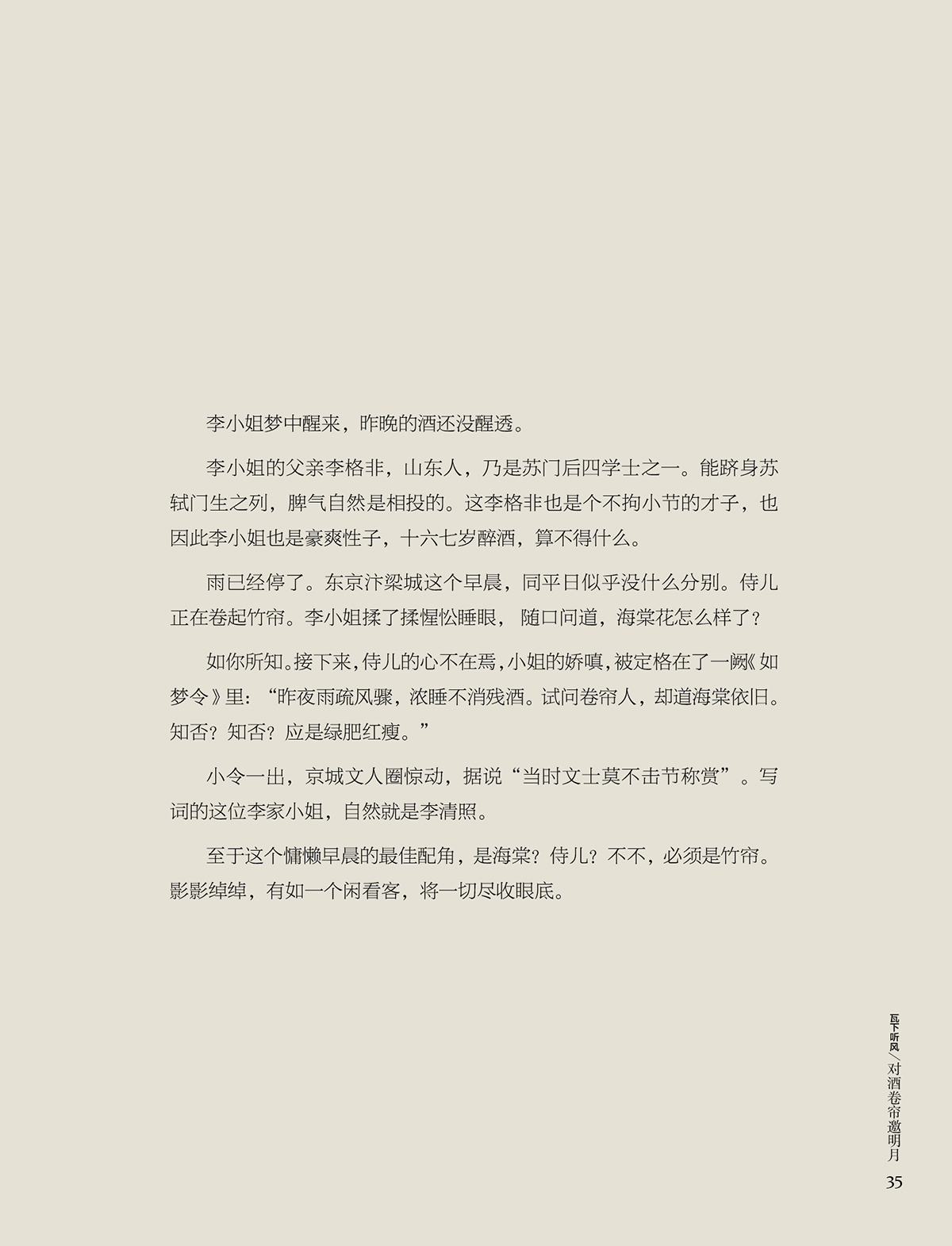 李小姐梦中醒来，昨晚的酒还没醒透。

李小姐的父亲李格非，山东人，乃是苏门后四学士之一。能跻身苏轼门生之列，脾气自然是相投的。这李格非也是个不拘小节的才子，也因此李小姐也是豪爽性子，十六七岁醉酒，算不得什么。

雨已经停了。东京汴梁城这个早晨，同平日似乎没什么分别。侍儿正在卷起竹帘。李小姐揉了揉惺忪睡眼，随口问道，海棠花怎么样了？

如你所知。接下来，侍儿的心不在焉，小姐的娇嗔，被定格在了一阙《如梦令》里：“昨夜雨疏风骤，浓睡不消残酒。试问卷帘人，却道海棠依旧。知否？知否？应是绿肥红瘦。”

小令一出，京城文人圈惊动，据说“当时文士莫不击节称赏”。写词的这位李家小姐，自然就是李清照。

至于这个慵懒早晨的最佳配角，是海棠？侍儿？不不，必须是竹帘。影影绰绰，有如一个闲看客，将一切尽收眼底。

瓦下听风／对酒卷帘邀明月
35